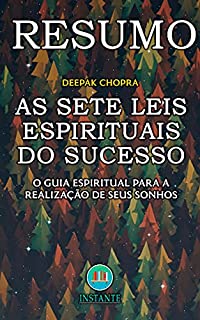 RESUMO

DEEPAK CHOPRA

AS SETE LEIS ESPIRITUAIS DO SUCESSO

O GUIA ESPIRITUAL PARA A REALIZAÇÃO DE SEUS SONHOS

INSTANTE